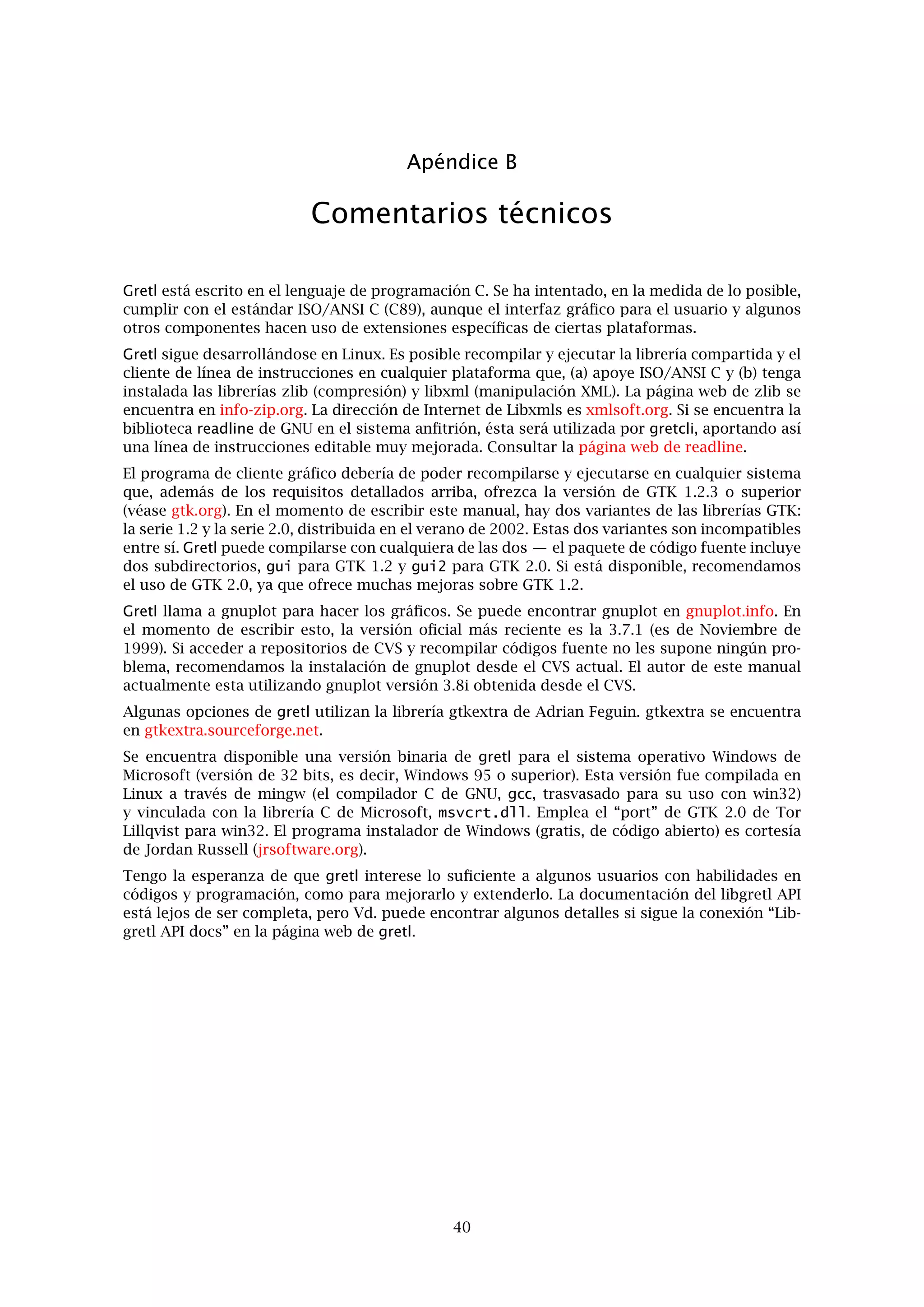 Apéndice B

Comentarios técnicos

Gretl está escrito en el lenguaje de programación C. Se ha intentado, en la medida de lo posible, cumplir con el estándar ISO/ANSI C (C89), aunque el interfaz gráfico para el usuario y algunos otros componentes hacen uso de extensiones específicas de ciertas plataformas.

Gretl sigue desarrollándose en Linux. Es posible recompilar y ejecutar la librería compartida y el cliente de línea de instrucciones en cualquier plataforma que, (a) apoye ISO/ANSI C y (b) tenga instalada las librerías zlib (compresión) y libxml (manipulación XML). La página web de zlib se encuentra en info-zip.org. La dirección de Internet de Libxmls es xmlsoft.org. Si se encuentra la biblioteca readline de GNU en el sistema anfitrión, ésta será utilizada por gretcli, aportando así una línea de instrucciones editable muy mejorada. Consultar la página web de readline.

El programa de cliente gráfico debería de poder recompilarse y ejecutarse en cualquier sistema que, además de los requisitos detallados arriba, ofrezca la versión de GTK 1.2.3 o superior (véase gtk.org). En el momento de escribir este manual, hay dos variantes de las librerías GTK: la serie 1.2 y la serie 2.0, distribuida en el verano de 2002. Estas dos variantes son incompatibles entre sí. Gretl puede compilarse con cualquiera de las dos — el paquete de código fuente incluye dos subdirectorios, gui para GTK 1.2 y gui2 para GTK 2.0. Si está disponible, recomendamos el uso de GTK 2.0, ya que ofrece muchas mejoras sobre GTK 1.2.

Gretl llama a gnuplot para hacer los gráficos. Se puede encontrar gnuplot en gnuplot.info. En el momento de escribir esto, la versión oficial más reciente es la 3.7.1 (es de Noviembre de 1999). Si acceder a repositorios de CVS y recompilar códigos fuente no les supone ningún problema, recomendamos la instalación de gnuplot desde el CVS actual. El autor de este manual actualmente esta utilizando gnuplot versión 3.8i obtenida desde el CVS.

Algunas opciones de gretl utilizan la librería gtkextra de Adrian Feguin. gtkextra se encuentra en gtkextra.sourceforge.net.

Se encuentra disponible una versión binaria de gretl para el sistema operativo Windows de Microsoft (versión de 32 bits, es decir, Windows 95 o superior). Esta versión fue compilada en Linux a través de mingw (el compilador C de GNU, gcc, trasvasado para su uso con win32) y vinculada con la librería C de Microsoft, msvcrt.dll. Emplea el “port” de GTK 2.0 de Tor Lillqvist para win32. El programa instalador de Windows (gratis, de código abierto) es cortesía de Jordan Russell (jrsoftware.org).

Tengo la esperanza de que gretl interese lo suficiente a algunos usuarios con habilidades en códigos y programación, como para mejorarlo y extenderlo. La documentación del libgretl API está lejos de ser completa, pero Vd. puede encontrar algunos detalles si sigue la conexión “Libgretl API docs” en la página web de gretl.

40